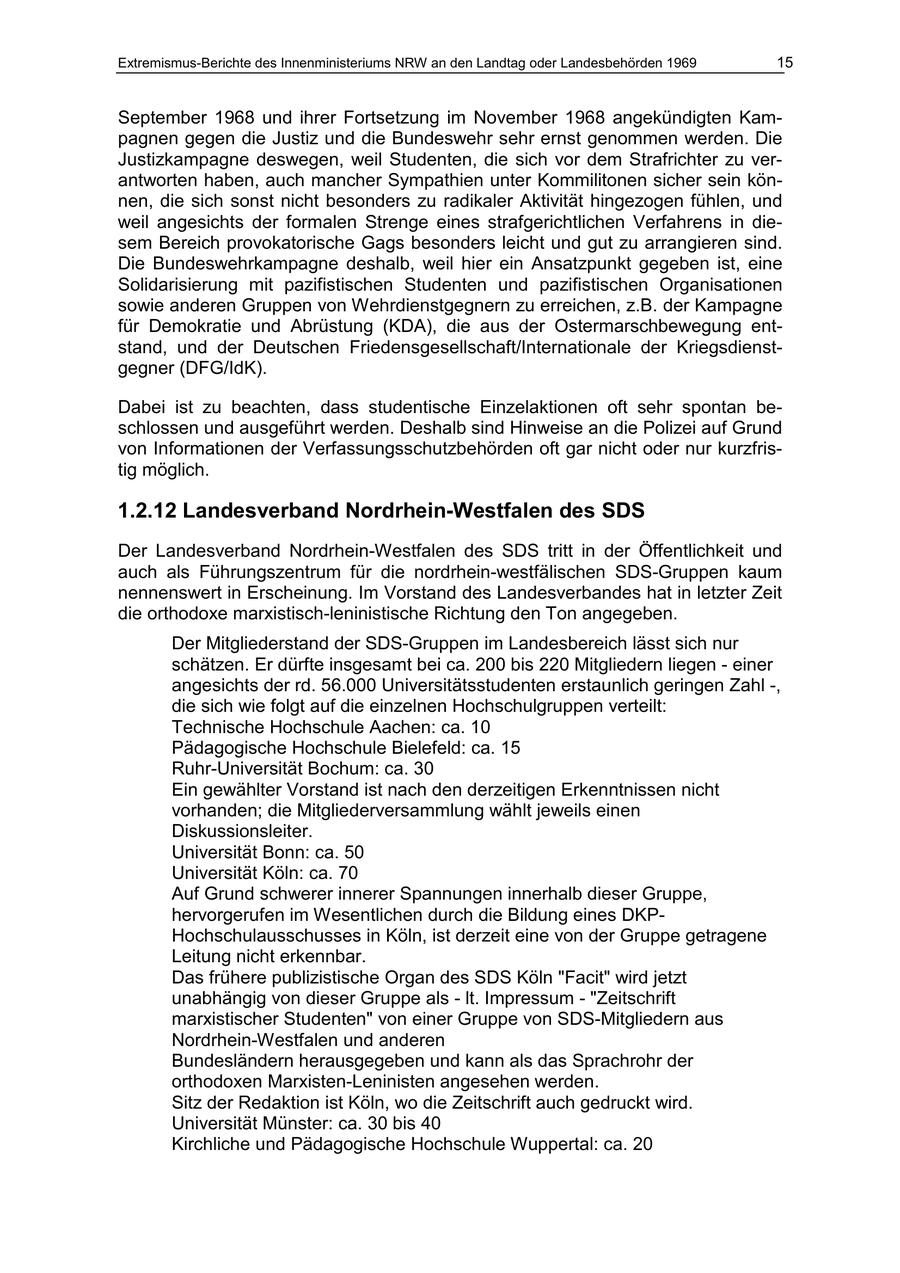 Extremismus-Berichte des Innenministeriums NRW an den Landtag oder Landesbehörden 1969 15

September 1968 und ihrer Fortsetzung im November 1968 angekündigten Kampagnen gegen die Justiz und die Bundeswehr sehr ernst genommen werden. Die Justizkampagne deswegen, weil Studenten, die sich vor dem Strafrichter zu verantworten haben, auch mancher Sympathien unter Kommilitonen sicher sein können, die sich sonst nicht besonders zu radikaler Aktivität hingezogen fühlen, und weil angesichts der formalen Strenge eines strafgerichtlichen Verfahrens in diesem Bereich provokatorische Gags besonders leicht und gut zu arrangieren sind. Die Bundeswehrkampagne deshalb, weil hier ein Ansatzpunkt gegeben ist, eine Solidarisierung mit pazifistischen Studenten und pazifistischen Organisationen sowie anderen Gruppen von Wehrdienstgegnern zu erreichen, z.B. der Kampagne für Demokratie und Abrüstung (KDA), die aus der Ostermarschbewegung entstand, und der Deutschen Friedensgesellschaft/Internationale der Kriegsdienstgegner (DFG/IdK).

Dabei ist zu beachten, dass studentische Einzelaktionen oft sehr spontan beschlossen und ausgeführt werden. Deshalb sind Hinweise an die Polizei auf Grund von Informationen der Verfassungsschutzbehörden oft gar nicht oder nur kurzfristig möglich.

1.2.12 Landesverband Nordrhein-Westfalen des SDS

Der Landesverband Nordrhein-Westfalen des SDS tritt in der Öffentlichkeit und auch als Führungszentrum für die nordrhein-westfälischen SDS-Gruppen kaum nennenswert in Erscheinung. Im Vorstand des Landesverbandes hat in letzter Zeit die orthodoxe marxistisch-leninistische Richtung den Ton angegeben.

Der Mitgliederstand der SDS-Gruppen im Landesbereich lässt sich nur schätzen. Er dürfte insgesamt bei ca. 200 bis 220 Mitgliedern liegen - einer angesichts der rd. 56.000 Universitätsstudenten erstaunlich geringen Zahl -, die sich wie folgt auf die einzelnen Hochschulgruppen verteilt:
Technische Hochschule Aachen: ca. 10
Pädagogische Hochschule Bielefeld: ca. 15
Ruhr-Universität Bochum: ca. 30
Ein gewählter Vorstand ist nach den derzeitigen Erkenntnissen nicht vorhanden; die Mitgliederversammlung wählt jeweils einen Diskussionsleiter.
Universität Bonn: ca. 50
Universität Köln: ca. 70
Auf Grund schwerer innerer Spannungen innerhalb dieser Gruppe, hervorgerufen im Wesentlichen durch die Bildung eines DKP-Hochschulausschusses in Köln, ist derzeit eine von der Gruppe getragene Leitung nicht erkennbar.
Das frühere publizistische Organ des SDS Köln "Facit" wird jetzt unabhängig von dieser Gruppe als - lt. Impressum - "Zeitschrift marxistischer Studenten" von einer Gruppe von SDS-Mitgliedern aus Nordrhein-Westfalen und anderen
Bundesländern herausgegeben und kann als das Sprachrohr der orthodoxen Marxisten-Leninisten angesehen werden.
Sitz der Redaktion ist Köln, wo die Zeitschrift auch gedruckt wird.
Universität Münster: ca. 30 bis 40
Kirchliche und Pädagogische Hochschule Wuppertal: ca. 20